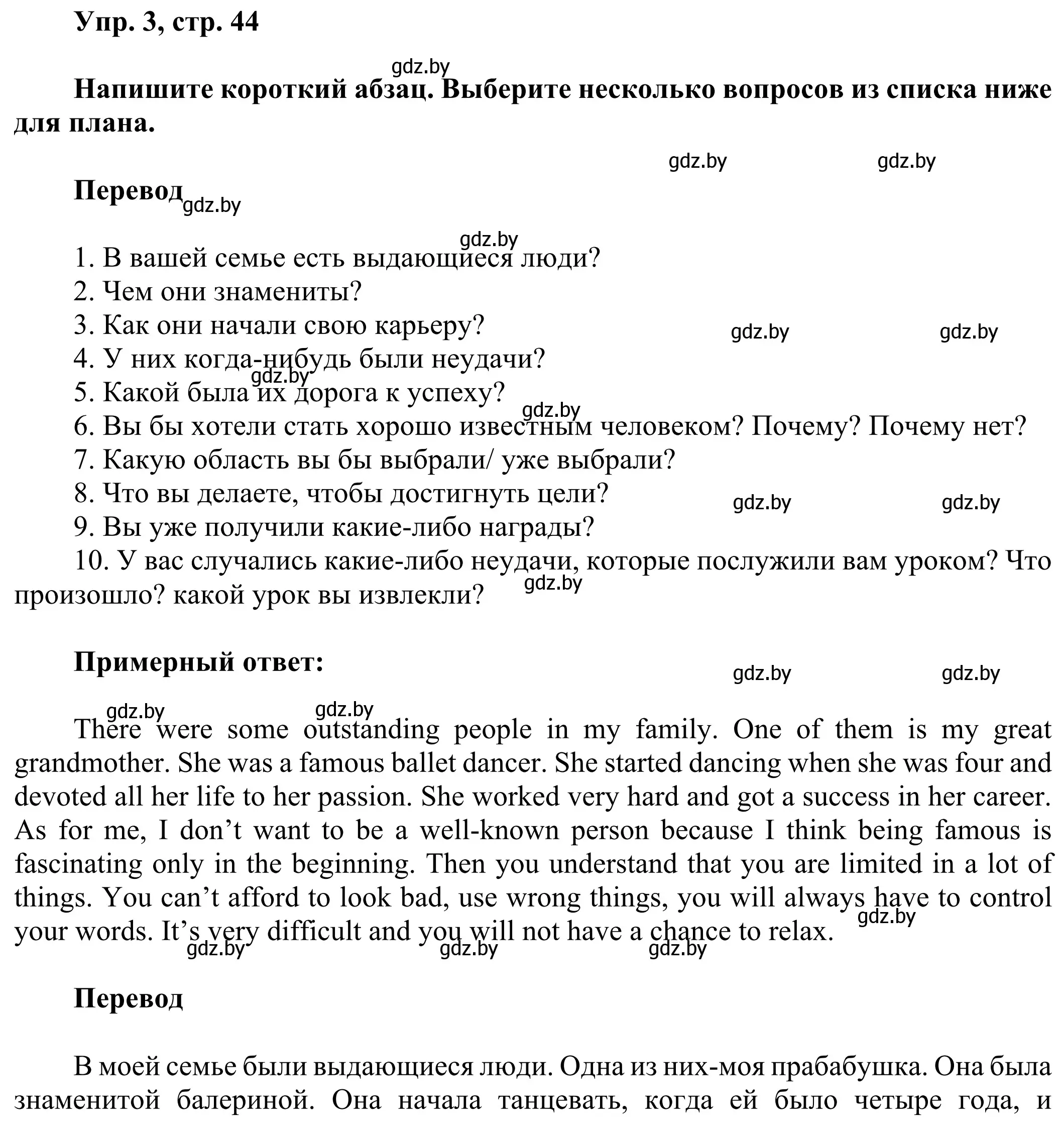 Упр. 3, стр. 44

gdz.by

Напишите короткий абзац. Выберите несколько вопросов из списка ниже для плана.

gdz.by gdz.by

Перевод gdz.by

gdz.by

1. В вашей семье есть выдающиеся люди?
2. Чем они знамениты?
3. Как они начали свою карьеру? gdz.by gdz.by
4. У них когда-нибудь были неудачи? gdz.by
5. Какой была их дорога к успеху? gdz.by
6. Вы бы хотели стать хорошо известным человеком? Почему? Почему нет?
7. Какую область вы бы выбрали/ уже выбрали?
8. Что вы делаете, чтобы достигнуть цели? gdz.by gdz.by
9. Вы уже получили какие-либо награды?
10. У вас случались какие-либо неудачи, которые послужили вам уроком? Что произошло? какой урок вы извлекли? gdz.by

Примерный ответ: gdz.by gdz.by

gdz.by gdz.by

There were some outstanding people in my family. One of them is my great grandmother. She was a famous ballet dancer. She started dancing when she was four and devoted all her life to her passion. She worked very hard and got a success in her career. As for me, I don’t want to be a well-known person because I think being famous is fascinating only in the beginning. Then you understand that you are limited in a lot of things. You can’t afford to look bad, use wrong things, you will always have to control your words. It’s very difficult and you will not have a chance to relax. gdz.by gdz.by gdz.by gdz.by

Перевод

В моей семье были выдающиеся люди. Одна из них-моя прабабушка. Она была знаменитой балериной. Она начала танцевать, когда ей было четыре года, и